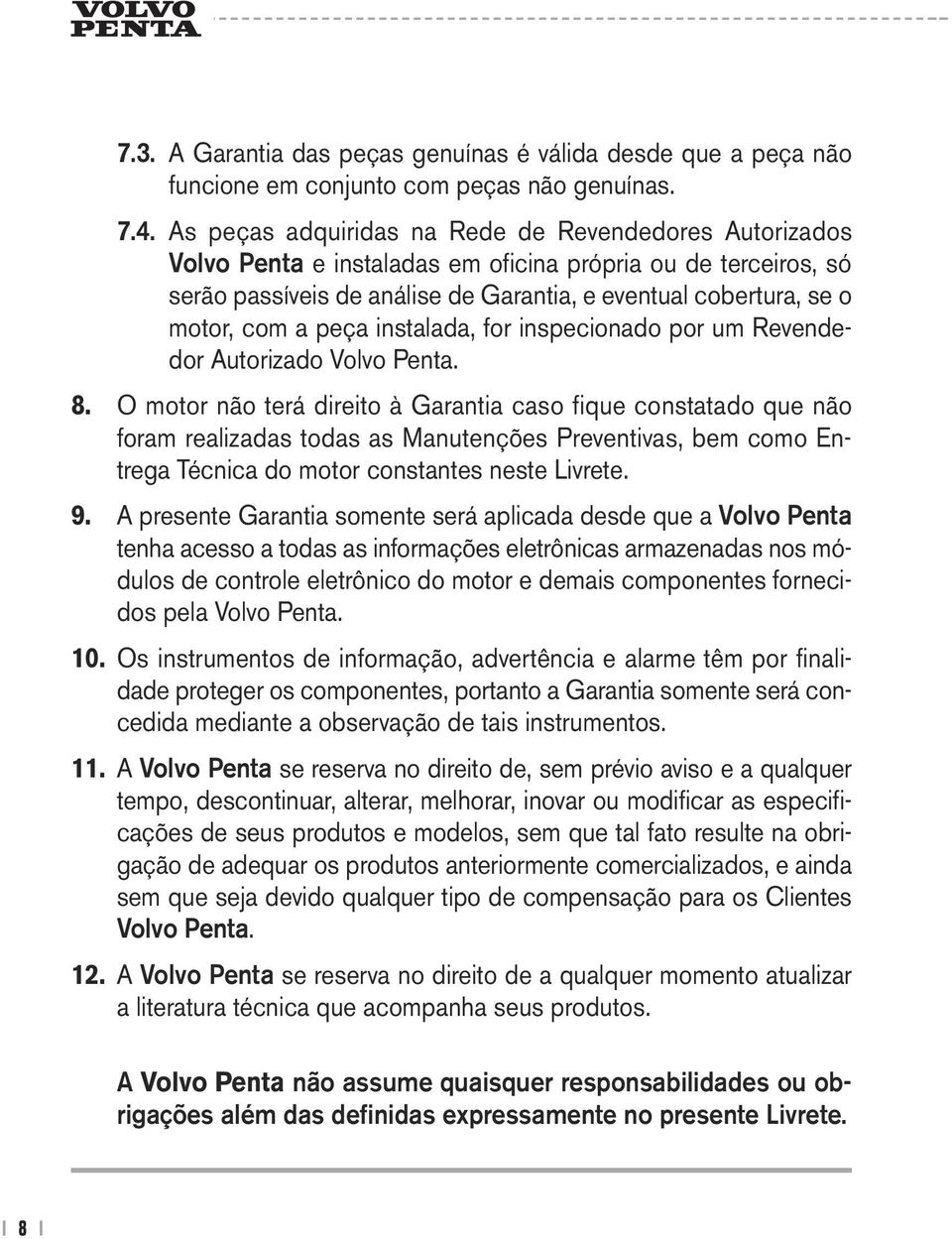 VOLVO PENTA

7.3. A Garantia das peças genuínas é válida desde que a peça não funcione em conjunto com peças não genuínas.

7.4. As peças adquiridas na Rede de Revendedores Autorizados Volvo Penta e instaladas em oficina própria ou de terceiros, só serão passíveis de análise de Garantia, e eventual cobertura, se o motor, com a peça instalada, for inspecionado por um Revendedor Autorizado Volvo Penta.

8. O motor não terá direito à Garantia caso fique constatado que não foram realizadas todas as Manutenções Preventivas, bem como Entrega Técnica do motor constantes neste Livrete.

9. A presente Garantia somente será aplicada desde que a Volvo Penta tenha acesso a todas as informações eletrônicas armazenadas nos módulos de controle eletrônico do motor e demais componentes fornecidos pela Volvo Penta.

10. Os instrumentos de informação, advertência e alarme têm por finalidade proteger os componentes, portanto a Garantia somente será concedida mediante a observação de tais instrumentos.

11. A Volvo Penta se reserva no direito de, sem prévio aviso e a qualquer tempo, descontinuar, alterar, melhorar, inovar ou modificar as especificações de seus produtos e modelos, sem que tal fato resulte na obrigação de adequar os produtos anteriormente comercializados, e ainda sem que seja devido qualquer tipo de compensação para os Clientes Volvo Penta.

12. A Volvo Penta se reserva no direito de a qualquer momento atualizar a literatura técnica que acompanha seus produtos.

A Volvo Penta não assume quaisquer responsabilidades ou obrigações além das definidas expressamente no presente Livrete.

8